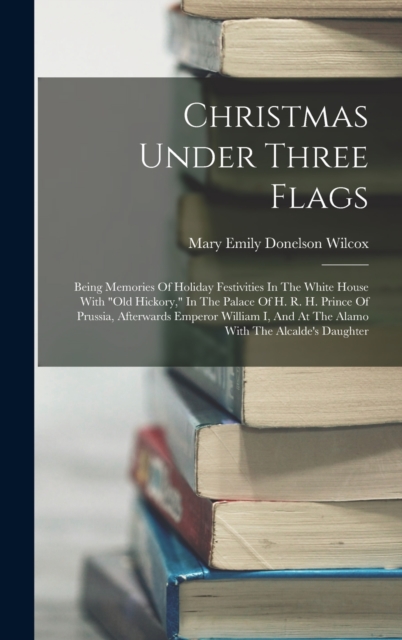 Christmas Under Three Flags

Mary Emily Donelson Wilcox

Being Memories Of Holiday Festivities In The White House With "Old Hickory," In The Palace Of H. R. H. Prince Of Prussia, Afterwards Emperor William I, And At The Alamo With The Alcalde's Daughter